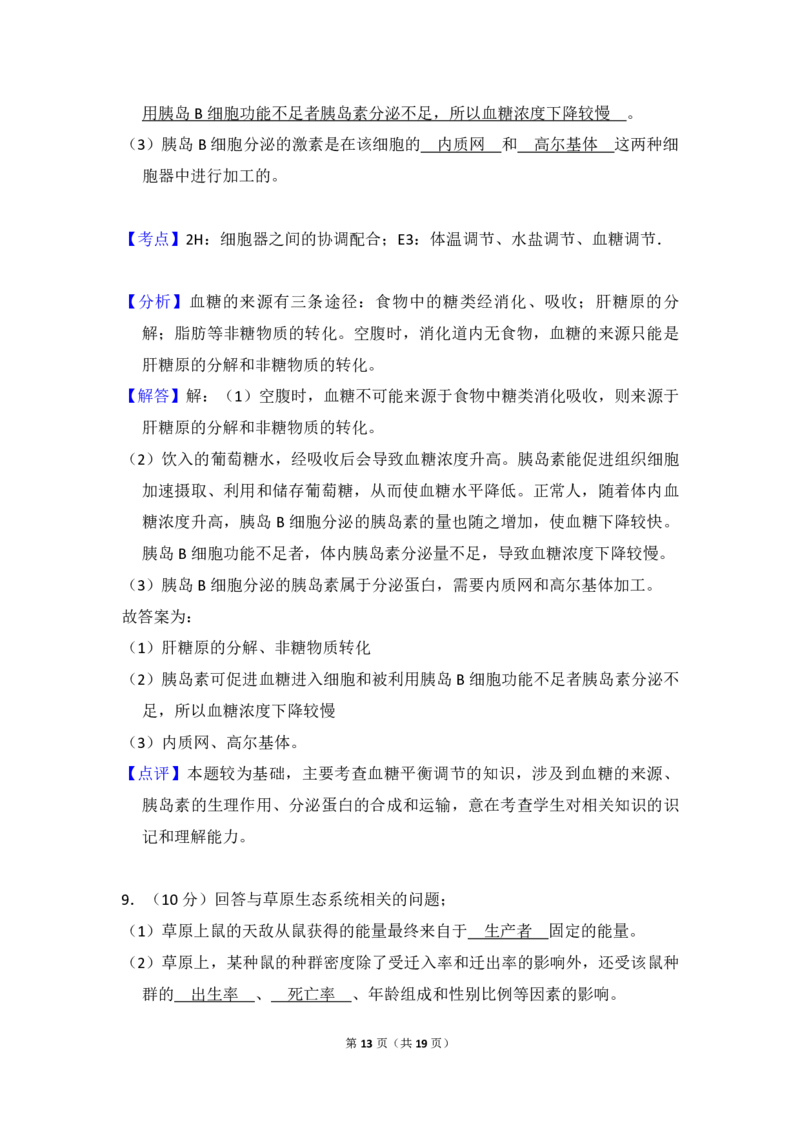 用胰岛B细胞功能不足者胰岛素分泌不足，所以血糖浓度下降较慢。

（3）胰岛B细胞分泌的激素是在该细胞的内质网和高尔基体这两种细胞器中进行加工的。

【考点】2H：细胞器之间的协调配合；E3：体温调节、水盐调节、血糖调节．

【分析】血糖的来源有三条途径：食物中的糖类经消化、吸收；肝糖原的分解；脂肪等非糖物质的转化。空腹时，消化道内无食物，血糖的来源只能是肝糖原的分解和非糖物质的转化。

【解答】解：（1）空腹时，血糖不可能来源于食物中糖类消化吸收，则来源于肝糖原的分解和非糖物质的转化。

（2）饮入的葡萄糖水，经吸收后会导致血糖浓度升高。胰岛素能促进组织细胞加速摄取、利用和储存葡萄糖，从而使血糖水平降低。正常人，随着体内血糖浓度升高，胰岛B细胞分泌的胰岛素的量也随之增加，使血糖下降较快。胰岛B细胞功能不足者，体内胰岛素分泌量不足，导致血糖浓度下降较慢。

（3）胰岛B细胞分泌的胰岛素属于分泌蛋白，需要内质网和高尔基体加工。

故答案为：

（1）肝糖原的分解、非糖物质转化

（2）胰岛素可促进血糖进入细胞和被利用胰岛B细胞功能不足者胰岛素分泌不足，所以血糖浓度下降较慢

（3）内质网、高尔基体。

【点评】本题较为基础，主要考查血糖平衡调节的知识，涉及到血糖的来源、胰岛素的生理作用、分泌蛋白的合成和运输，意在考查学生对相关知识的识记和理解能力。

9．（10分）回答与草原生态系统相关的问题；

（1）草原上鼠的天敌从鼠获得的能量最终来自于生产者固定的能量。

（2）草原上，某种鼠的种群密度除了受迁入率和迁出率的影响外，还受该鼠种群的出生率、死亡率、年龄组成和性别比例等因素的影响。

第13页（共19页）